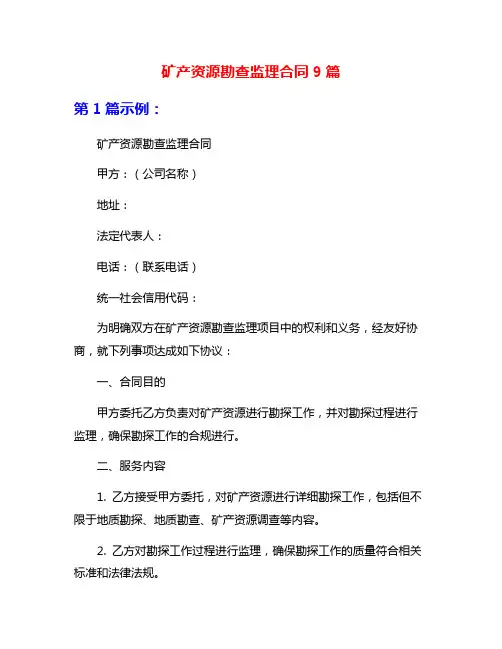 矿产资源勘查监理合同 9 篇

第 1 篇示例：

矿产资源勘查监理合同

甲方：（公司名称）

地址：

法定代表人：

电话：（联系电话）

统一社会信用代码：

为明确双方在矿产资源勘查监理项目中的权利和义务，经友好协商，就下列事项达成如下协议：

一、合同目的

甲方委托乙方负责对矿产资源进行勘探工作，并对勘探过程进行监理，确保勘探工作的合规进行。

二、服务内容

1. 乙方接受甲方委托，对矿产资源进行详细勘探工作，包括但不限于地质勘探、地质勘查、矿产资源调查等内容。

2. 乙方对勘探工作过程进行监理，确保勘探工作的质量符合相关标准和法律法规。